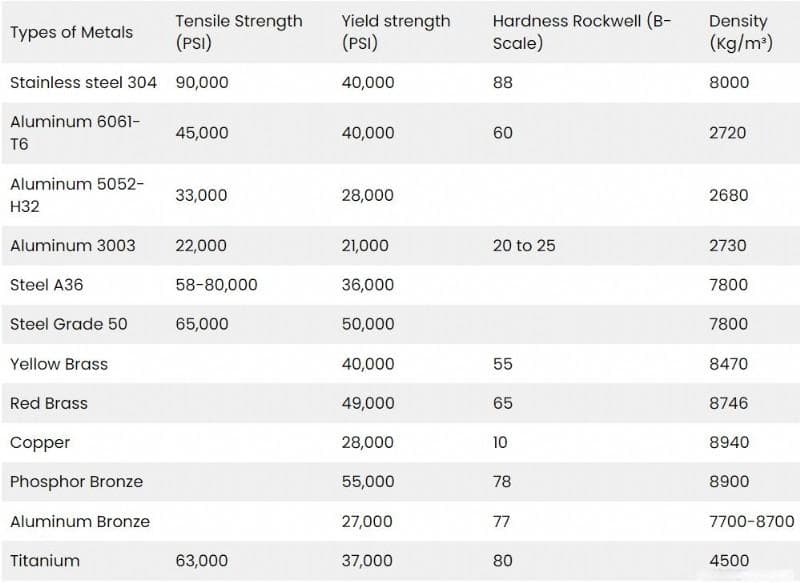 | Types of Metals | Tensile Strength (PSI) | Yield strength (PSI) | Hardness Rockwell (B-Scale) | Density (Kg/m³) |
|---|---|---|---|---|
| Stainless steel 304 | 90,000 | 40,000 | 88 | 8000 |
| Aluminum 6061-T6 | 45,000 | 40,000 | 60 | 2720 |
| Aluminum 5052-H32 | 33,000 | 28,000 | | 2680 |
| Aluminum 3003 | 22,000 | 21,000 | 20 to 25 | 2730 |
| Steel A36 | 58-80,000 | 36,000 | | 7800 |
| Steel Grade 50 | 65,000 | 50,000 | | 7800 |
| Yellow Brass | | 40,000 | 55 | 8470 |
| Red Brass | | 49,000 | 65 | 8746 |
| Copper | | 28,000 | 10 | 8940 |
| Phosphor Bronze | | 55,000 | 78 | 8900 |
| Aluminum Bronze | | 27,000 | 77 | 7700-8700 |
| Titanium | 63,000 | 37,000 | 80 | 4500 |